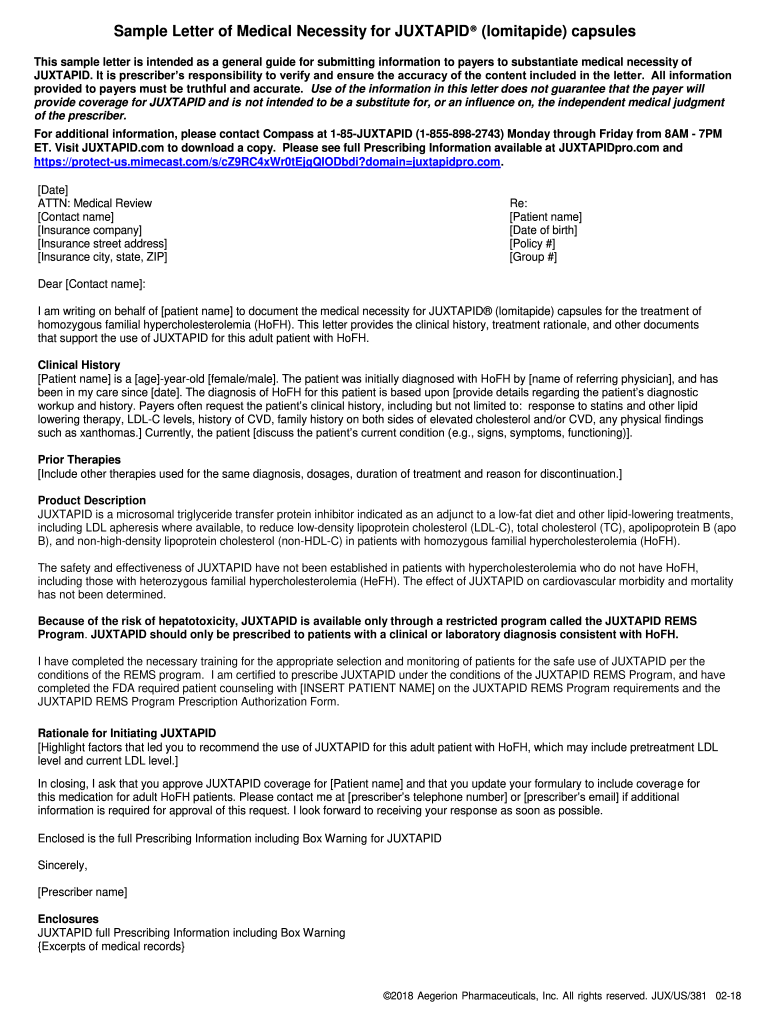 Sample Letter of Medical Necessity for JUXTAPID® (lomitapide) capsules

This sample letter is intended as a general guide for submitting information to payers to substantiate medical necessity of JUXTAPID. It is prescriber's responsibility to verify and ensure the accuracy of the content included in the letter. All information provided to payers must be truthful and accurate. Use of the information in this letter does not guarantee that the payer will provide coverage for JUXTAPID and is not intended to be a substitute for, or an influence on, the independent medical judgment of the prescriber.

For additional information, please contact Compass at 1-85-JUXTAPID (1-855-898-2743) Monday through Friday from 8AM - 7PM ET. Visit JUXTAPID.com to download a copy. Please see full Prescribing Information available at JUXTAPIDpro.com and https://protect-us.mimecast.com/s/cZ9RC4xWr0tEjgQIODbdi?domain=juxtapidpro.com.

[Date]
ATTN: Medical Review
[Contact name]
[Insurance company]
[Insurance street address]
[Insurance city, state, ZIP]

Re:
[Patient name]
[Date of birth]
[Policy #]
[Group #]

Dear [Contact name]:

I am writing on behalf of [patient name] to document the medical necessity for JUXTAPID® (lomitapide) capsules for the treatment of homozygous familial hypercholesterolemia (HoFH). This letter provides the clinical history, treatment rationale, and other documents that support the use of JUXTAPID for this adult patient with HoFH.

Clinical History
[Patient name] is a [age]-year-old [female/male]. The patient was initially diagnosed with HoFH by [name of referring physician], and has been in my care since [date]. The diagnosis of HoFH for this patient is based upon [provide details regarding the patient's diagnostic workup and history. Payers often request the patient's clinical history, including but not limited to: response to statins and other lipid lowering therapy, LDL-C levels, history of CVD, family history on both sides of elevated cholesterol and/or CVD, any physical findings such as xanthomas.] Currently, the patient [discuss the patient's current condition (e.g., signs, symptoms, functioning)].

Prior Therapies
[Include other therapies used for the same diagnosis, dosages, duration of treatment and reason for discontinuation.]

Product Description
JUXTAPID is a microsomal triglyceride transfer protein inhibitor indicated as an adjunct to a low-fat diet and other lipid-lowering treatments, including LDL apheresis where available, to reduce low-density lipoprotein cholesterol (LDL-C), total cholesterol (TC), apolipoprotein B (apo B), and non-high-density lipoprotein cholesterol (non-HDL-C) in patients with homozygous familial hypercholesterolemia (HoFH).

The safety and effectiveness of JUXTAPID have not been established in patients with hypercholesterolemia who do not have HoFH, including those with heterozygous familial hypercholesterolemia (HeFH). The effect of JUXTAPID on cardiovascular morbidity and mortality has not been determined.

Because of the risk of hepatotoxicity, JUXTAPID is available only through a restricted program called the JUXTAPID REMS Program. JUXTAPID should only be prescribed to patients with a clinical or laboratory diagnosis consistent with HoFH.

I have completed the necessary training for the appropriate selection and monitoring of patients for the safe use of JUXTAPID per the conditions of the REMS program. I am certified to prescribe JUXTAPID under the conditions of the JUXTAPID REMS Program, and have completed the FDA required patient counseling with [INSERT PATIENT NAME] on the JUXTAPID REMS Program requirements and the JUXTAPID REMS Program Prescription Authorization Form.

Rationale for Initiating JUXTAPID
[Highlight factors that led you to recommend the use of JUXTAPID for this adult patient with HoFH, which may include pretreatment LDL level and current LDL level.]

In closing, I ask that you approve JUXTAPID coverage for [Patient name] and that you update your formulary to include coverage for this medication for adult HoFH patients. Please contact me at [prescriber's telephone number] or [prescriber's email] if additional information is required for approval of this request. I look forward to receiving your response as soon as possible.

Enclosed is the full Prescribing Information including Box Warning for JUXTAPID

Sincerely,

[Prescriber name]

Enclosures
JUXTAPID full Prescribing Information including Box Warning
{Excerpts of medical records}

©2018 Aegerion Pharmaceuticals, Inc. All rights reserved. JUX/US/381 02-18